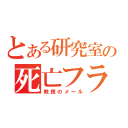 とある研究室の
死亡フラ
教授のメール